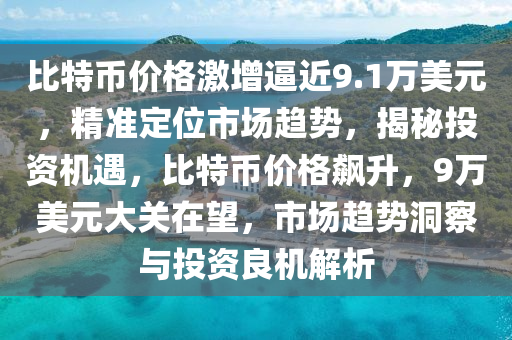 比特币价格激增逼近9.1万美元，精准定位市场趋势，揭秘投资机遇，比特币价格飙升，9万美元大关在望，市场趋势洞察与投资良机解析